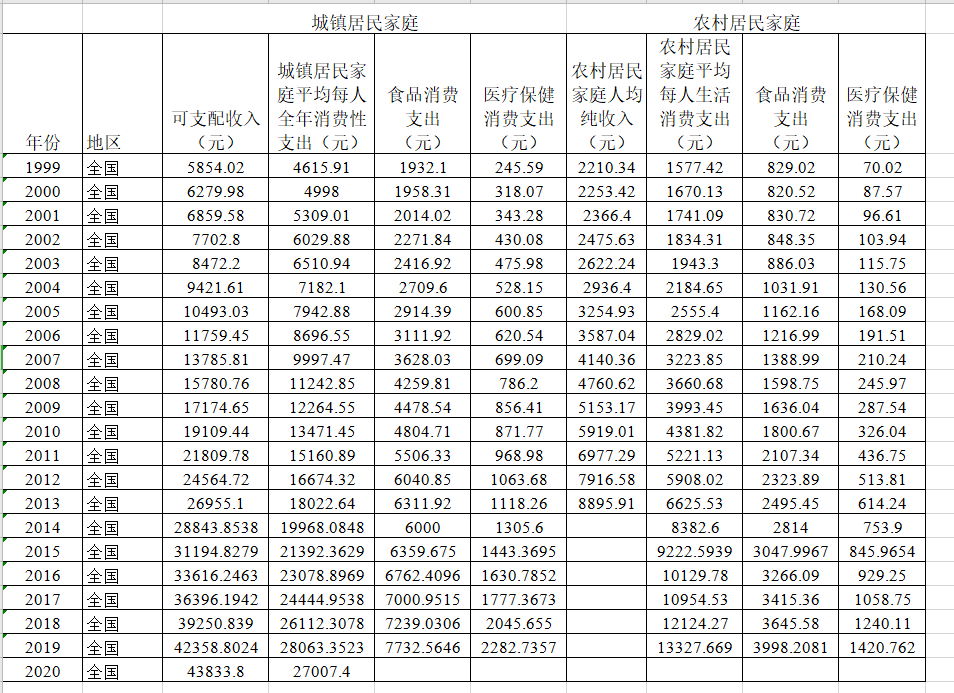 | | | 城镇居民家庭 | | | | 农村居民家庭 | | | |
|---|---|---|---|---|---|---|---|---|---|
| 年份 | 地区 | 可支配收入（元） | 城镇居民家庭平均每人全年消费性支出（元） | 食品消费支出（元） | 医疗保健消费支出（元） | 农村居民家庭人均纯收入（元） | 农村居民家庭平均每人生活消费支出（元） | 食品消费支出（元） | 医疗保健消费支出（元） |
| 1999 | 全国 | 5854.02 | 4615.91 | 1932.1 | 245.59 | 2210.34 | 1577.42 | 829.02 | 70.02 |
| 2000 | 全国 | 6279.98 | 4998 | 1958.31 | 318.07 | 2253.42 | 1670.13 | 820.52 | 87.57 |
| 2001 | 全国 | 6859.58 | 5309.01 | 2014.02 | 343.28 | 2366.4 | 1741.09 | 830.72 | 96.61 |
| 2002 | 全国 | 7702.8 | 6029.88 | 2271.84 | 430.08 | 2475.63 | 1834.31 | 848.35 | 103.94 |
| 2003 | 全国 | 8472.2 | 6510.94 | 2416.92 | 475.98 | 2622.24 | 1943.3 | 886.03 | 115.75 |
| 2004 | 全国 | 9421.61 | 7182.1 | 2709.6 | 528.15 | 2936.4 | 2184.65 | 1031.91 | 130.56 |
| 2005 | 全国 | 10493.03 | 7942.88 | 2914.39 | 600.85 | 3254.93 | 2555.4 | 1162.16 | 168.09 |
| 2006 | 全国 | 11759.45 | 8696.55 | 3111.92 | 620.54 | 3587.04 | 2829.02 | 1216.99 | 191.51 |
| 2007 | 全国 | 13785.81 | 9997.47 | 3628.03 | 699.09 | 4140.36 | 3223.85 | 1388.99 | 210.24 |
| 2008 | 全国 | 15780.76 | 11242.85 | 4259.81 | 786.2 | 4760.62 | 3660.68 | 1598.75 | 245.97 |
| 2009 | 全国 | 17174.65 | 12264.55 | 4478.54 | 856.41 | 5153.17 | 3993.45 | 1636.04 | 287.54 |
| 2010 | 全国 | 19109.44 | 13471.45 | 4804.71 | 871.77 | 5919.01 | 4381.82 | 1800.67 | 326.04 |
| 2011 | 全国 | 21809.78 | 15160.89 | 5506.33 | 968.98 | 6977.29 | 5221.13 | 2107.34 | 436.75 |
| 2012 | 全国 | 24564.72 | 16674.32 | 6040.85 | 1063.68 | 7916.58 | 5908.02 | 2323.89 | 513.81 |
| 2013 | 全国 | 26955.1 | 18022.64 | 6311.92 | 1118.26 | 8895.91 | 6625.53 | 2495.45 | 614.24 |
| 2014 | 全国 | 28843.8538 | 19968.0848 | 6000 | 1305.6 | | 8382.6 | 2814 | 753.9 |
| 2015 | 全国 | 31194.8279 | 21392.3629 | 6359.675 | 1443.3695 | | 9222.5939 | 3047.9967 | 845.9654 |
| 2016 | 全国 | 33616.2463 | 23078.8969 | 6762.4096 | 1630.7852 | | 10129.78 | 3266.09 | 929.25 |
| 2017 | 全国 | 36396.1942 | 24444.9538 | 7000.9515 | 1777.3673 | | 10954.53 | 3415.36 | 1058.75 |
| 2018 | 全国 | 39250.839 | 26112.3078 | 7239.0306 | 2045.655 | | 12124.27 | 3645.58 | 1240.11 |
| 2019 | 全国 | 42358.8024 | 28063.3523 | 7732.5646 | 2282.7357 | | 13327.669 | 3998.2081 | 1420.762 |
| 2020 | 全国 | 43833.8 | 27007.4 | | | | | | |